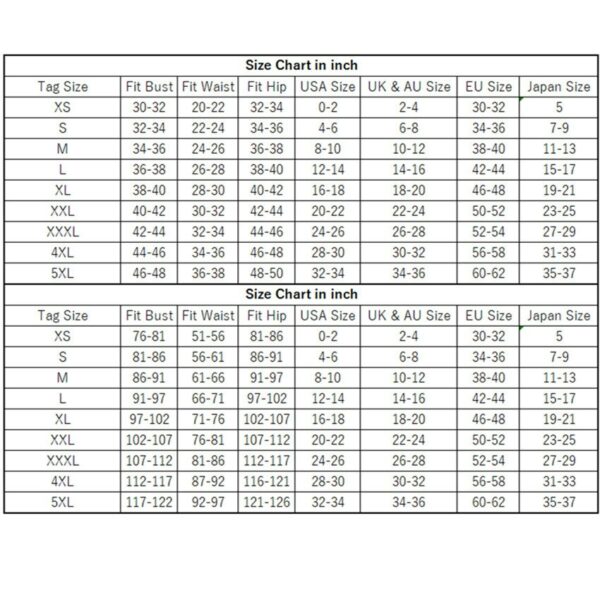 Size Chart in inch

| Tag Size | Fit Bust | Fit Waist | Fit Hip | USA Size | UK & AU Size | EU Size | Japan Size |
|---|---|---|---|---|---|---|---|
| XS | 30-32 | 20-22 | 32-34 | 0-2 | 2-4 | 30-32 | 5 |
| S | 32-34 | 22-24 | 34-36 | 4-6 | 6-8 | 34-36 | 7-9 |
| M | 34-36 | 24-26 | 36-38 | 8-10 | 10-12 | 38-40 | 11-13 |
| L | 36-38 | 26-28 | 38-40 | 12-14 | 14-16 | 42-44 | 15-17 |
| XL | 38-40 | 28-30 | 40-42 | 16-18 | 18-20 | 46-48 | 19-21 |
| XXL | 40-42 | 30-32 | 42-44 | 20-22 | 22-24 | 50-52 | 23-25 |
| XXXL | 42-44 | 32-34 | 44-46 | 24-26 | 26-28 | 52-54 | 27-29 |
| 4XL | 44-46 | 34-36 | 46-48 | 28-30 | 30-32 | 56-58 | 31-33 |
| 5XL | 46-48 | 36-38 | 48-50 | 32-34 | 34-36 | 60-62 | 35-37 |

Size Chart in inch

| Tag Size | Fit Bust | Fit Waist | Fit Hip | USA Size | UK & AU Size | EU Size | Japan Size |
|---|---|---|---|---|---|---|---|
| XS | 76-81 | 51-56 | 81-86 | 0-2 | 2-4 | 30-32 | 5 |
| S | 81-86 | 56-61 | 86-91 | 4-6 | 6-8 | 34-36 | 7-9 |
| M | 86-91 | 61-66 | 91-97 | 8-10 | 10-12 | 38-40 | 11-13 |
| L | 91-97 | 66-71 | 97-102 | 12-14 | 14-16 | 42-44 | 15-17 |
| XL | 97-102 | 71-76 | 102-107 | 16-18 | 18-20 | 46-48 | 19-21 |
| XXL | 102-107 | 76-81 | 107-112 | 20-22 | 22-24 | 50-52 | 23-25 |
| XXXL | 107-112 | 81-86 | 112-117 | 24-26 | 26-28 | 52-54 | 27-29 |
| 4XL | 112-117 | 87-92 | 116-121 | 28-30 | 30-32 | 56-58 | 31-33 |
| 5XL | 117-122 | 92-97 | 121-126 | 32-34 | 34-36 | 60-62 | 35-37 |